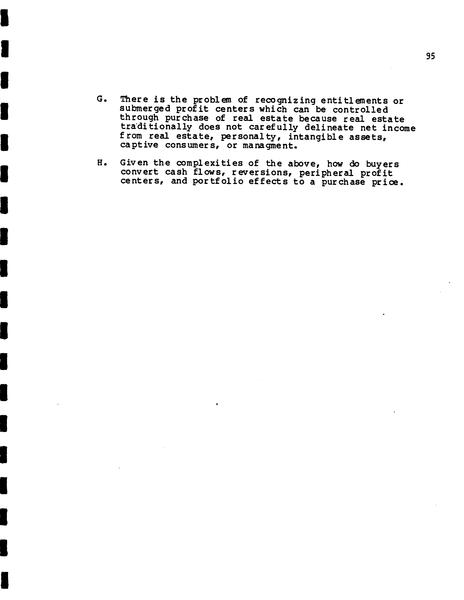 95

G. There is the problem of recognizing entitlements or submerged profit centers which can be controlled through purchase of real estate because real estate traditionally does not carefully delineate net income from real estate, personalty, intangible assets, captive consumers, or managment.

H. Given the complexities of the above, how do buyers convert cash flows, reversions, peripheral profit centers, and portfolio effects to a purchase price.